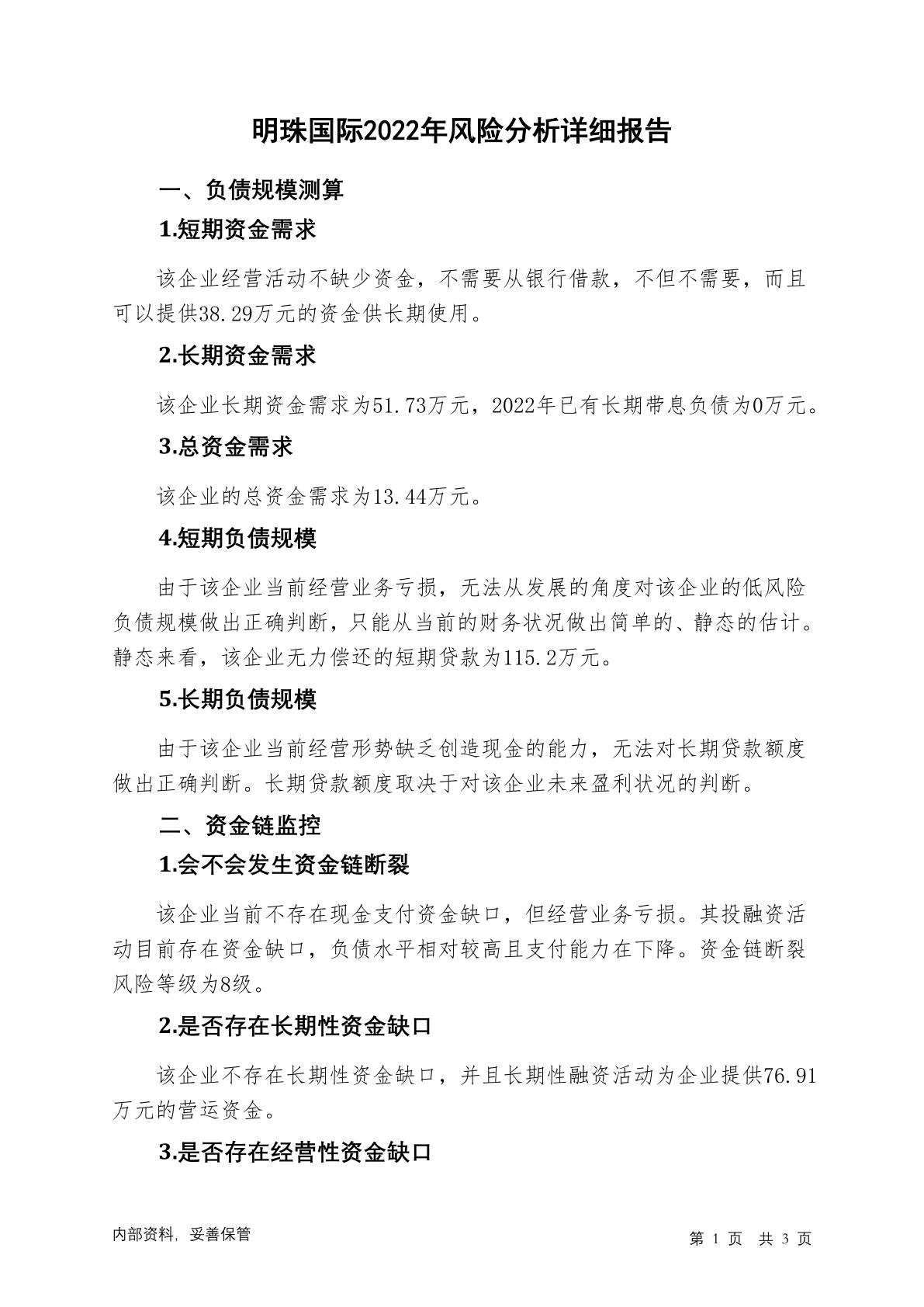 明珠国际2022年风险分析详细报告

一、负债规模测算

1.短期资金需求

该企业经营活动不缺少资金，不需要从银行借款，不但不需要，而且可以提供38.29万元的资金供长期使用。

2.长期资金需求

该企业长期资金需求为51.73万元，2022年已有长期带息负债为0万元。

3.总资金需求

该企业的总资金需求为13.44万元。

4.短期负债规模

由于该企业当前经营业务亏损，无法从发展的角度对该企业的低风险负债规模做出正确判断，只能从当前的财务状况做出简单的、静态的估计。静态来看，该企业无力偿还的短期贷款为115.2万元。

5.长期负债规模

由于该企业当前经营形势缺乏创造现金的能力，无法对长期贷款额度做出正确判断。长期贷款额度取决于对该企业未来盈利状况的判断。

二、资金链监控

1.会不会发生资金链断裂

该企业当前不存在现金支付资金缺口，但经营业务亏损。其投融资活动目前存在资金缺口，负债水平相对较高且支付能力在下降。资金链断裂风险等级为8级。

2.是否存在长期性资金缺口

该企业不存在长期性资金缺口，并且长期性融资活动为企业提供76.91万元的营运资金。

3.是否存在经营性资金缺口

内部资料，妥善保管

第 1 页 共 3 页